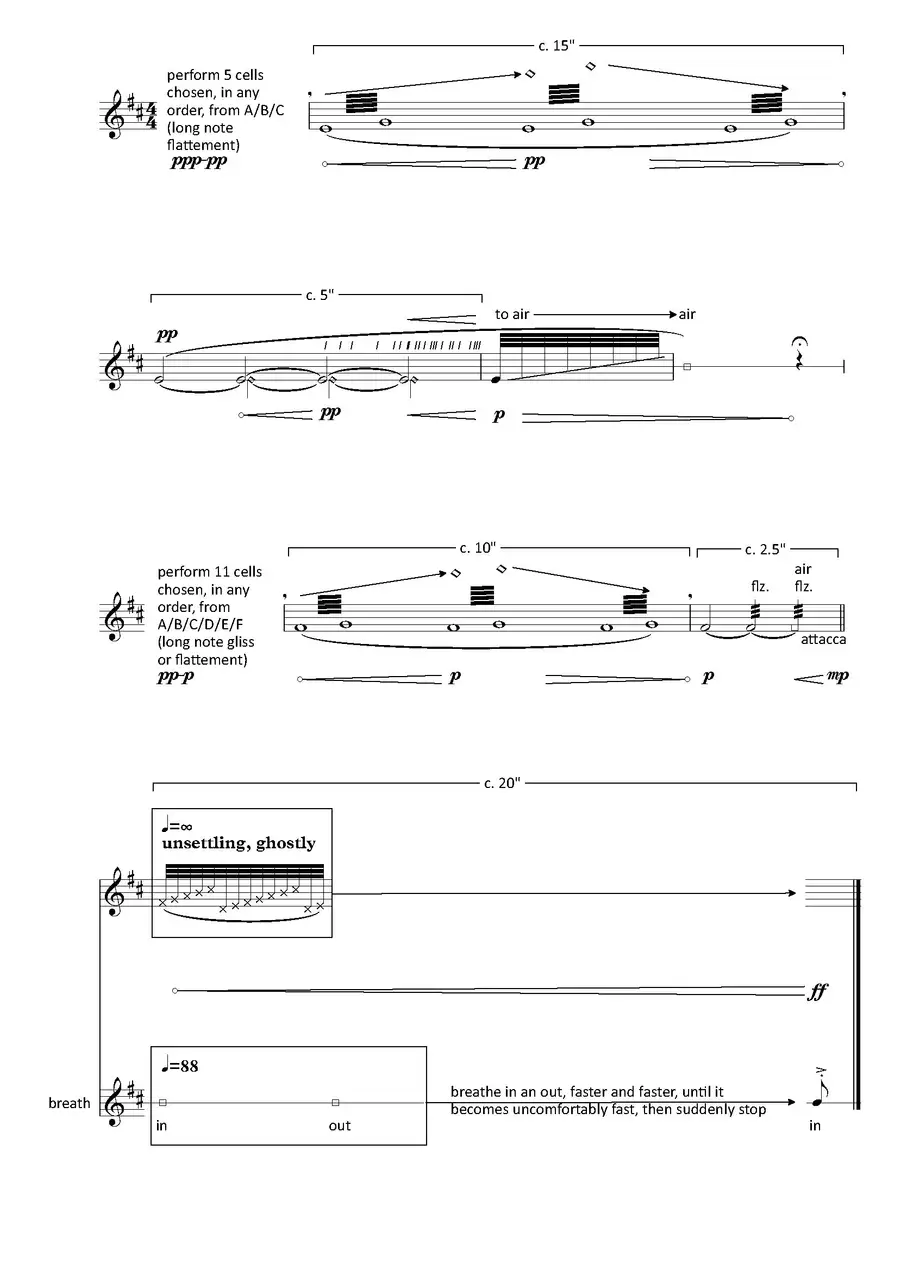 c. 15"

perform 5 cells chosen, in any order, from A/B/C (long note flattement)
ppp-pp

pp

c. 5"

to air
air

pp

pp
p

c. 10"
c. 2.5"

perform 11 cells chosen, in any order, from A/B/C/D/E/F (long note gliss or flattement)
pp-p

flz.
air
flz.
attacca

p
p
mp

c. 20"

♩=∞
unsettling, ghostly

ff

♩=88

breath
in
out

breathe in an out, faster and faster, until it becomes uncomfortably fast, then suddenly stop

in